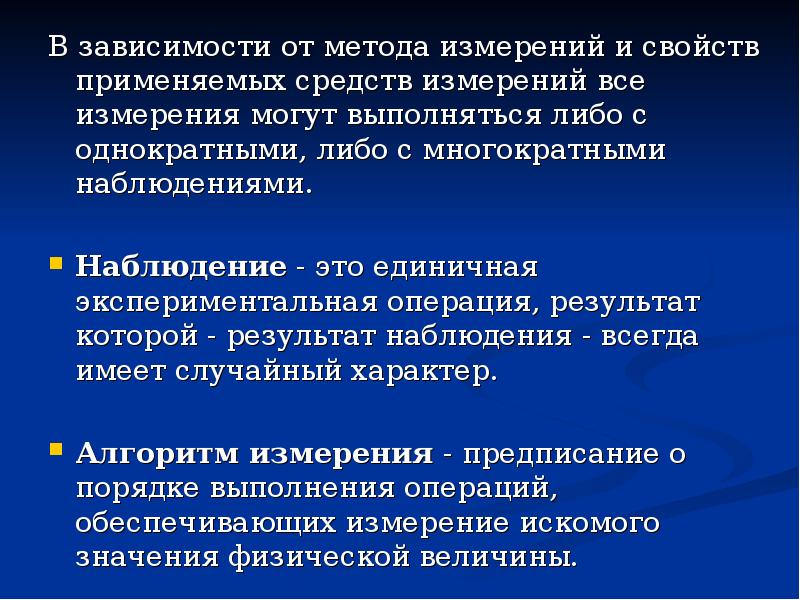 В зависимости от метода измерений и свойств применяемых средств измерений все измерения могут выполняться либо с однократными, либо с многократными наблюдениями.

Наблюдение - это единичная экспериментальная операция, результат которой - результат наблюдения - всегда имеет случайный характер.

Алгоритм измерения - предписание о порядке выполнения операций, обеспечивающих измерение искомого значения физической величины.